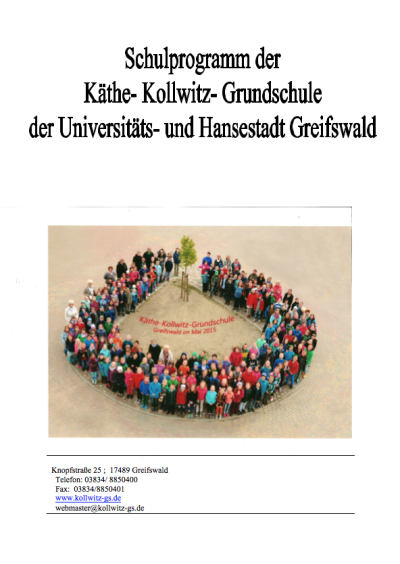 Schulprogramm der
Käthe- Kollwitz- Grundschule
der Universitäts- und Hansestadt Greifswald

Käthe-Kollwitz-Grundschule
Greifswald im Mai 2015

Knopfstraße 25 ; 17489 Greifswald
Telefon: 03834/ 8850400
Fax: 03834/8850401
www.kollwitz-gs.de
webmaster@kollwitz-gs.de